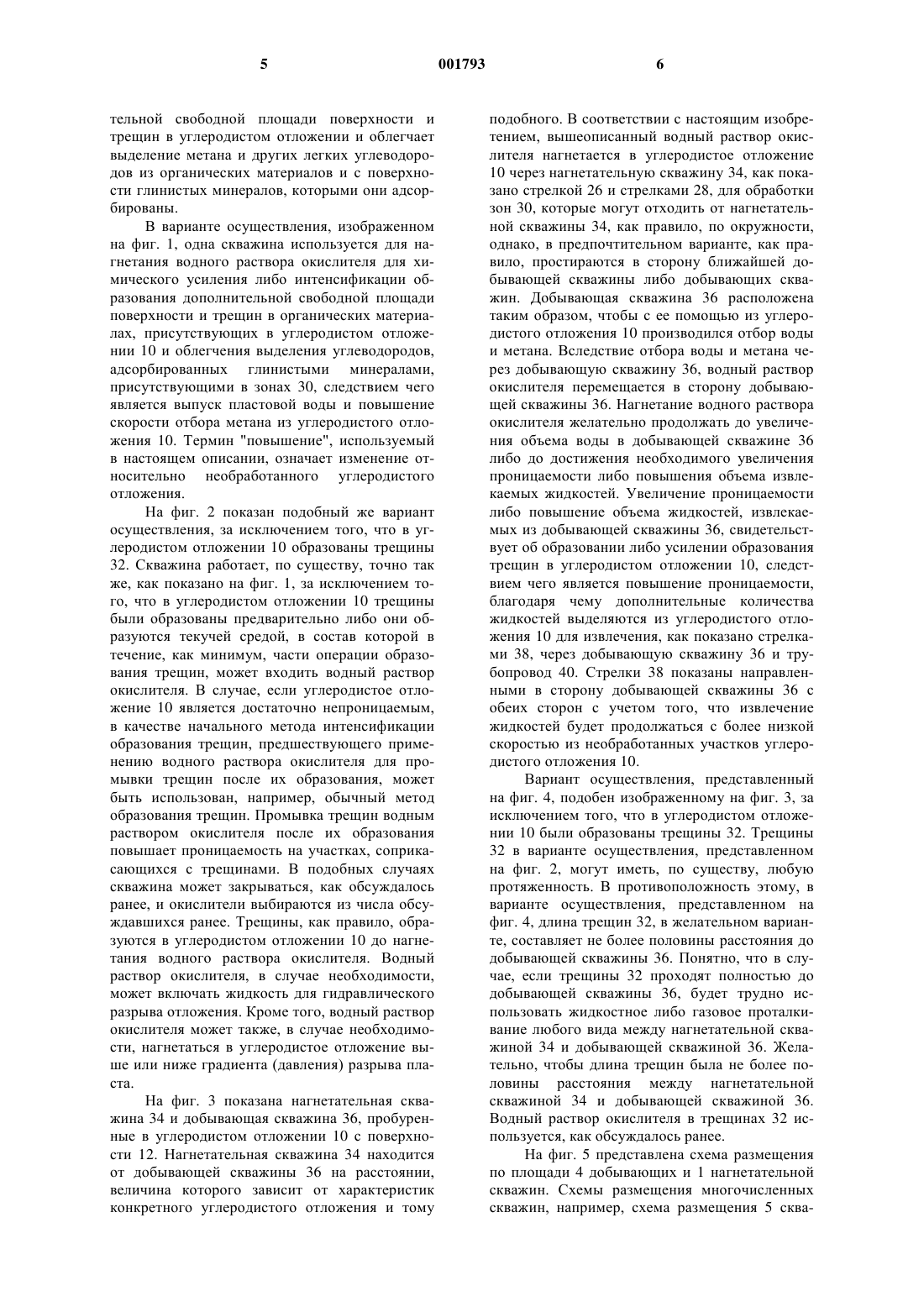 5 001793 6

тельной свободной площади поверхности и трещин в углеродистом отложении и облегчает выделение метана и других легких углеводородов из органических материалов и с поверхности глинистых минералов, которыми они адсорбированы.

В варианте осуществления, изображенном на фиг. 1, одна скважина используется для нагнетания водного раствора окислителя для химического усиления либо интенсификации образования дополнительной свободной площади поверхности и трещин в органических материалах, присутствующих в углеродистом отложении 10 и облегчения выделения углеводородов, адсорбированных глинистыми минералами, присутствующими в зонах 30, следствием чего является выпуск пластовой воды и повышение скорости отбора метана из углеродистого отложения 10. Термин "повышение", используемый в настоящем описании, означает изменение относительно необработанного углеродистого отложения.

На фиг. 2 показан подобный же вариант осуществления, за исключением того, что в углеродистом отложении 10 образованы трещины 32. Скважина работает, по существу, точно так же, как показано на фиг. 1, за исключением того, что в углеродистом отложении 10 трещины были образованы предварительно либо они образуются текучей средой, в состав которой в течение, как минимум, части операции образования трещин, может входить водный раствор окислителя. В случае, если углеродистое отложение 10 является достаточно непроницаемым, в качестве начального метода интенсификации образования трещин, предшествующего применению водного раствора окислителя для промывки трещин после их образования, может быть использован, например, обычный метод образования трещин. Промывка трещин водным раствором окислителя после их образования повышает проницаемость на участках, соприкасающихся с трещинами. В подобных случаях скважина может закрываться, как обсуждалось ранее, и окислители выбираются из числа обсуждавшихся ранее. Трещины, как правило, образуются в углеродистом отложении 10 до нагнетания водного раствора окислителя. Водный раствор окислителя, в случае необходимости, может включать жидкость для гидравлического разрыва отложения. Кроме того, водный раствор окислителя может также, в случае необходимости, нагнетаться в углеродистое отложение выше или ниже градиента (давления) разрыва пласта.

На фиг. 3 показана нагнетательная скважина 34 и добывающая скважина 36, пробуренные в углеродистом отложении 10 с поверхности 12. Нагнетательная скважина 34 находится от добывающей скважины 36 на расстоянии, величина которого зависит от характеристик конкретного углеродистого отложения и тому подобного. В соответствии с настоящим изобретением, вышеописанный водный раствор окислителя нагнетается в углеродистое отложение 10 через нагнетательную скважину 34, как показано стрелкой 26 и стрелками 28, для обработки зон 30, которые могут отходить от нагнетательной скважины 34, как правило, по окружности, однако, в предпочтительном варианте, как правило, простираются в сторону ближайшей добывающей скважины либо добывающих скважин. Добывающая скважина 36 расположена таким образом, чтобы с ее помощью из углеродистого отложения 10 производился отбор воды и метана. Вследствие отбора воды и метана через добывающую скважину 36, водный раствор окислителя перемещается в сторону добывающей скважины 36. Нагнетание водного раствора окислителя желательно продолжать до увеличения объема воды в добывающей скважине 36 либо до достижения необходимого увеличения проницаемости либо повышения объема извлекаемых жидкостей. Увеличение проницаемости либо повышение объема жидкостей, извлекаемых из добывающей скважины 36, свидетельствует об образовании либо усилении образования трещин в углеродистом отложении 10, следствием чего является повышение проницаемости, благодаря чему дополнительные количества жидкостей выделяются из углеродистого отложения 10 для извлечения, как показано стрелками 38, через добывающую скважину 36 и трубопровод 40. Стрелки 38 показаны направленными в сторону добывающей скважины 36 с обеих сторон с учетом того, что извлечение жидкостей будет продолжаться с более низкой скоростью из необработанных участков углеродистого отложения 10.

Вариант осуществления, представленный на фиг. 4, подобен изображенному на фиг. 3, за исключением того, что в углеродистом отложении 10 были образованы трещины 32. Трещины 32 в варианте осуществления, представленном на фиг. 2, могут иметь, по существу, любую протяженность. В противоположность этому, в варианте осуществления, представленном на фиг. 4, длина трещин 32, в желательном варианте, составляет не более половины расстояния до добывающей скважины 36. Понятно, что в случае, если трещины 32 проходят полностью до добывающей скважины 36, будет трудно использовать жидкостное либо газовое проталкивание любого вида между нагнетательной скважиной 34 и добывающей скважиной 36. Желательно, чтобы длина трещин была не более половины расстояния между нагнетательной скважиной 34 и добывающей скважиной 36. Водный раствор окислителя в трещинах 32 используется, как обсуждалось ранее.

На фиг. 5 представлена схема размещения по площади 4 добывающих и 1 нагнетательной скважин. Схемы размещения многочисленных скважин, например, схема размещения 5 сква-